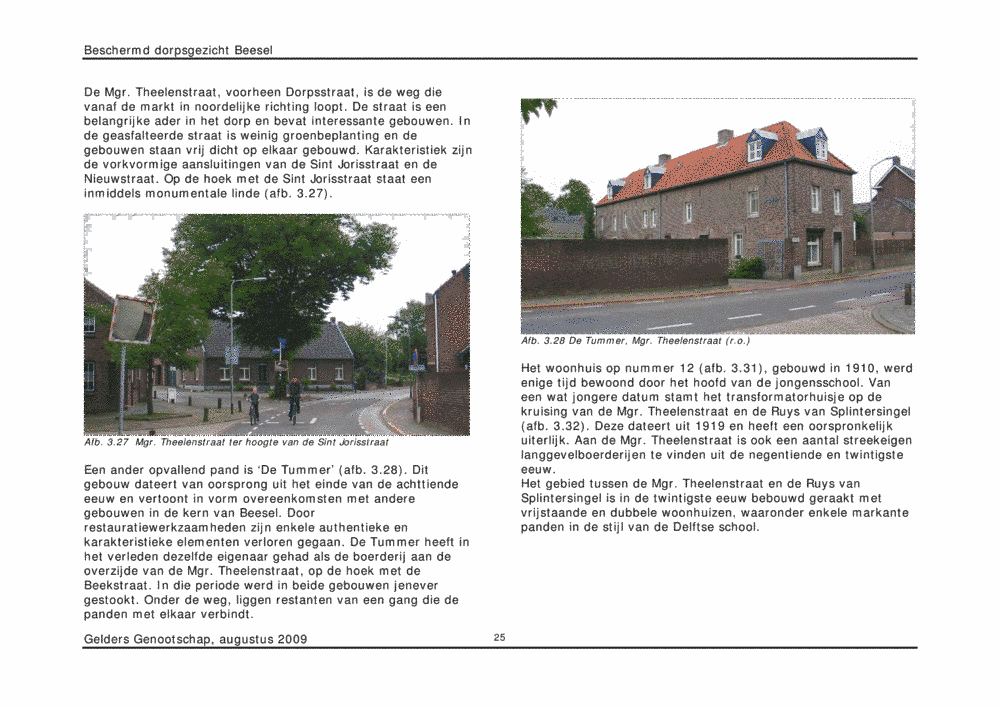 Beschermd dorpsgezicht Beesel

De Mgr. Theelenstraat, voorheen Dorpsstraat, is de weg die vanaf de markt in noordelijke richting loopt. De straat is een belangrijke ader in het dorp en bevat interessante gebouwen. In de geasfalteerde straat is weinig groenbeplanting en de gebouwen staan vrij dicht op elkaar gebouwd. Karakteristiek zijn de vorkvormige aansluitingen van de Sint Jorisstraat en de Nieuwstraat. Op de hoek met de Sint Jorisstraat staat een inmiddels monumentale linde (afb. 3.27).

Afb. 3.27 Mgr. Theelenstraat ter hoogte van de Sint Jorisstraat

Een ander opvallend pand is 'De Tummer' (afb. 3.28). Dit gebouw dateert van oorsprong uit het einde van de achttiende eeuw en vertoont in vorm overeenkomsten met andere gebouwen in de kern van Beesel. Door restauratiewerkzaamheden zijn enkele authentieke en karakteristieke elementen verloren gegaan. De Tummer heeft in het verleden dezelfde eigenaar gehad als de boerderij aan de overzijde van de Mgr. Theelenstraat, op de hoek met de Beekstraat. In die periode werd in beide gebouwen jenever gestookt. Onder de weg, liggen restanten van een gang die de panden met elkaar verbindt.

Afb. 3.28 De Tummer, Mgr. Theelenstraat (r.o.)

Het woonhuis op nummer 12 (afb. 3.31), gebouwd in 1910, werd enige tijd bewoond door het hoofd van de jongensschool. Van een wat jongere datum stamt het transformatorhuisje op de kruising van de Mgr. Theelenstraat en de Ruys van Splintersingel (afb. 3.32). Deze dateert uit 1919 en heeft een oorspronkelijk uiterlijk. Aan de Mgr. Theelenstraat is ook een aantal streekeigen langgevelboerderijen te vinden uit de negentiende en twintigste eeuw.
Het gebied tussen de Mgr. Theelenstraat en de Ruys van Splintersingel is in de twintigste eeuw bebouwd geraakt met vrijstaande en dubbele woonhuizen, waaronder enkele markante panden in de stijl van de Delftse school.

Gelders Genootschap, augustus 2009

25